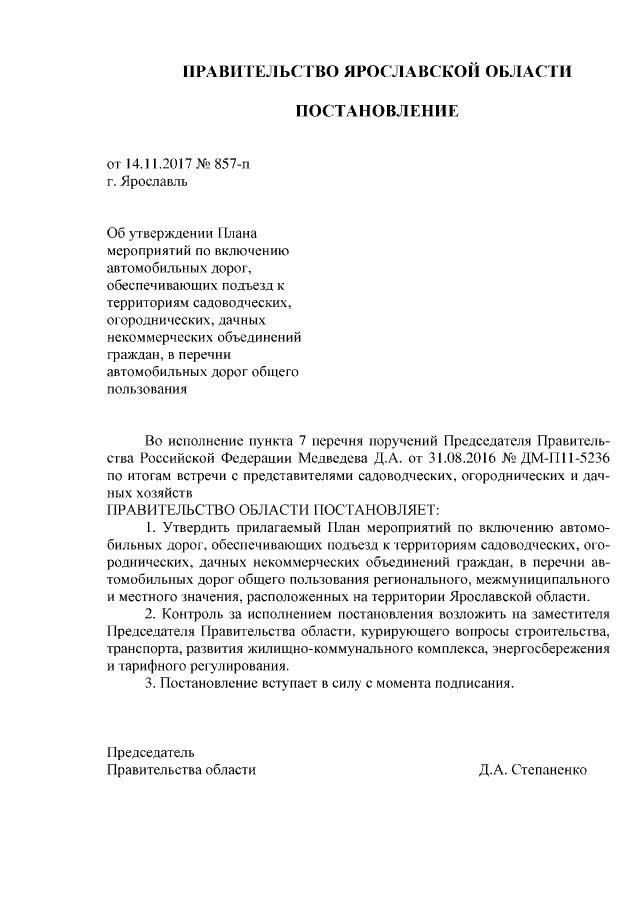 ПРАВИТЕЛЬСТВО ЯРОСЛАВСКОЙ ОБЛАСТИ

ПОСТАНОВЛЕНИЕ

от 14.11.2017 № 857-п
г. Ярославль

Об утверждении Плана мероприятий по включению автомобильных дорог, обеспечивающих подъезд к территориям садоводческих, огороднических, дачных некоммерческих объединений граждан, в перечни автомобильных дорог общего пользования

Во исполнение пункта 7 перечня поручений Председателя Правительства Российской Федерации Медведева Д.А. от 31.08.2016 № ДМ-П11-5236 по итогам встречи с представителями садоводческих, огороднических и дачных хозяйств
ПРАВИТЕЛЬСТВО ОБЛАСТИ ПОСТАНОВЛЯЕТ:

1. Утвердить прилагаемый План мероприятий по включению автомобильных дорог, обеспечивающих подъезд к территориям садоводческих, огороднических, дачных некоммерческих объединений граждан, в перечни автомобильных дорог общего пользования регионального, межмуниципального и местного значения, расположенных на территории Ярославской области.

2. Контроль за исполнением постановления возложить на заместителя Председателя Правительства области, курирующего вопросы строительства, транспорта, развития жилищно-коммунального комплекса, энергосбережения и тарифного регулирования.

3. Постановление вступает в силу с момента подписания.

Председатель
Правительства области Д.А. Степаненко